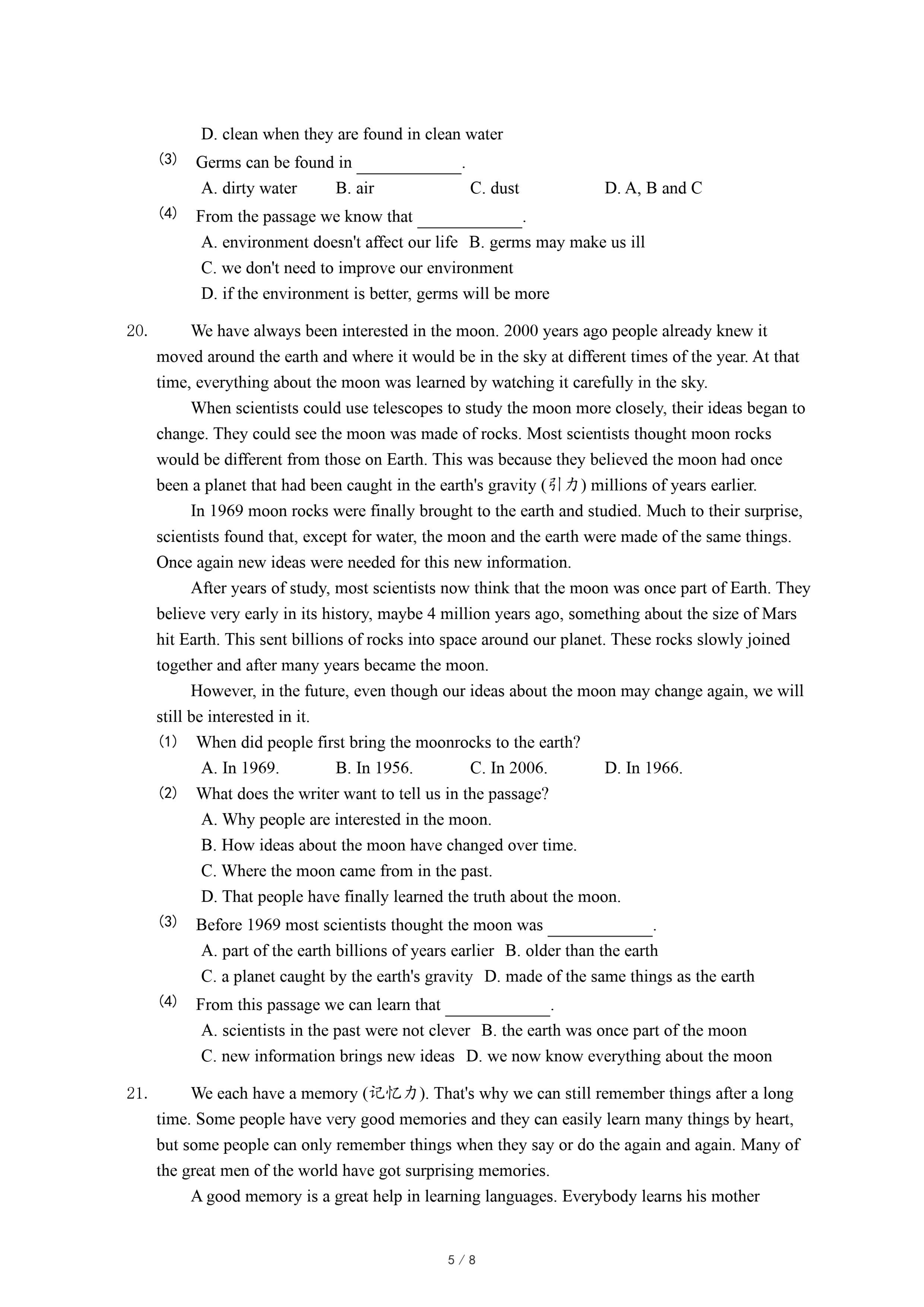 D. clean when they are found in clean water

(3) Germs can be found in ____________.

A. dirty water B. air C. dust D. A, B and C

(4) From the passage we know that ____________.

A. environment doesn't affect our life B. germs may make us ill

C. we don't need to improve our environment

D. if the environment is better, germs will be more

20. We have always been interested in the moon. 2000 years ago people already knew it moved around the earth and where it would be in the sky at different times of the year. At that time, everything about the moon was learned by watching it carefully in the sky.

When scientists could use telescopes to study the moon more closely, their ideas began to change. They could see the moon was made of rocks. Most scientists thought moon rocks would be different from those on Earth. This was because they believed the moon had once been a planet that had been caught in the earth's gravity (引力) millions of years earlier.

In 1969 moon rocks were finally brought to the earth and studied. Much to their surprise, scientists found that, except for water, the moon and the earth were made of the same things. Once again new ideas were needed for this new information.

After years of study, most scientists now think that the moon was once part of Earth. They believe very early in its history, maybe 4 million years ago, something about the size of Mars hit Earth. This sent billions of rocks into space around our planet. These rocks slowly joined together and after many years became the moon.

However, in the future, even though our ideas about the moon may change again, we will still be interested in it.

(1) When did people first bring the moonrocks to the earth?

A. In 1969. B. In 1956. C. In 2006. D. In 1966.

(2) What does the writer want to tell us in the passage?

A. Why people are interested in the moon.

B. How ideas about the moon have changed over time.

C. Where the moon came from in the past.

D. That people have finally learned the truth about the moon.

(3) Before 1969 most scientists thought the moon was ____________.

A. part of the earth billions of years earlier B. older than the earth

C. a planet caught by the earth's gravity D. made of the same things as the earth

(4) From this passage we can learn that ____________.

A. scientists in the past were not clever B. the earth was once part of the moon

C. new information brings new ideas D. we now know everything about the moon

21. We each have a memory (记忆力). That's why we can still remember things after a long time. Some people have very good memories and they can easily learn many things by heart, but some people can only remember things when they say or do the again and again. Many of the great men of the world have got surprising memories.

A good memory is a great help in learning languages. Everybody learns his mother

5 / 8